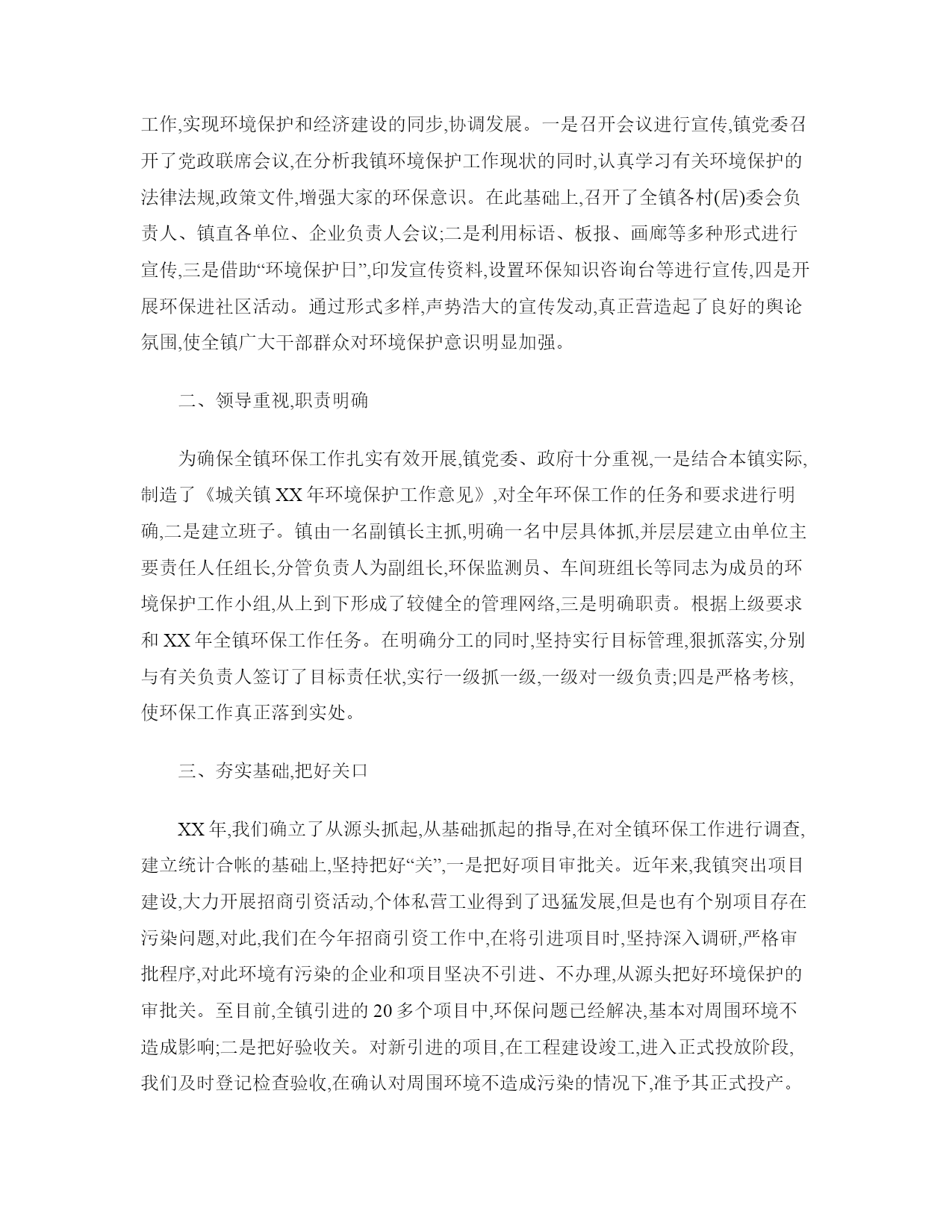 工作,实现环境保护和经济建设的同步,协调发展。一是召开会议进行宣传,镇党委召开了党政联席会议,在分析我镇环境保护工作现状的同时,认真学习有关环境保护的法律法规,政策文件,增强大家的环保意识。在此基础上,召开了全镇各村(居)委会负责人、镇直各单位、企业负责人会议;二是利用标语、板报、画廊等多种形式进行宣传,三是借助“环境保护日”,印发宣传资料,设置环保知识咨询台等进行宣传,四是开展环保进社区活动。通过形式多样,声势浩大的宣传发动,真正营造起了良好的舆论氛围,使全镇广大干部群众对环境保护意识明显加强。

二、领导重视,职责明确

为确保全镇环保工作扎实有效开展,镇党委、政府十分重视,一是结合本镇实际,制造了《城关镇 XX 年环境保护工作意见》,对全年环保工作的任务和要求进行明确,二是建立班子。镇由一名副镇长主抓,明确一名中层具体抓,并层层建立由单位主要责任人任组长,分管负责人为副组长,环保监测员、车间班组长等同志为成员的环境保护工作小组,从上到下形成了较健全的管理网络,三是明确职责。根据上级要求和 XX 年全镇环保工作任务。在明确分工的同时,坚持实行目标管理,狠抓落实,分别与有关负责人签订了目标责任状,实行一级抓一级,一级对一级负责;四是严格考核,使环保工作真正落到实处。

三、夯实基础,把好关口

XX 年,我们确立了从源头抓起,从基础抓起的指导,在对全镇环保工作进行调查,建立统计合帐的基础上,坚持把好“关”,一是把好项目审批关。近年来,我镇突出项目建设,大力开展招商引资活动,个体私营工业得到了迅猛发展,但是也有个别项目存在污染问题,对此,我们在今年招商引资工作中,在将引进项目时,坚持深入调研,严格审批程序,对此环境有污染的企业和项目坚决不引进、不办理,从源头把好环境保护的审批关。至目前,全镇引进的 20 多个项目中,环保问题已经解决,基本对周围环境不造成影响;二是把好验收关。对新引进的项目,在工程建设竣工,进入正式投放阶段,我们及时登记检查验收,在确认对周围环境不造成污染的情况下,准予其正式投产。